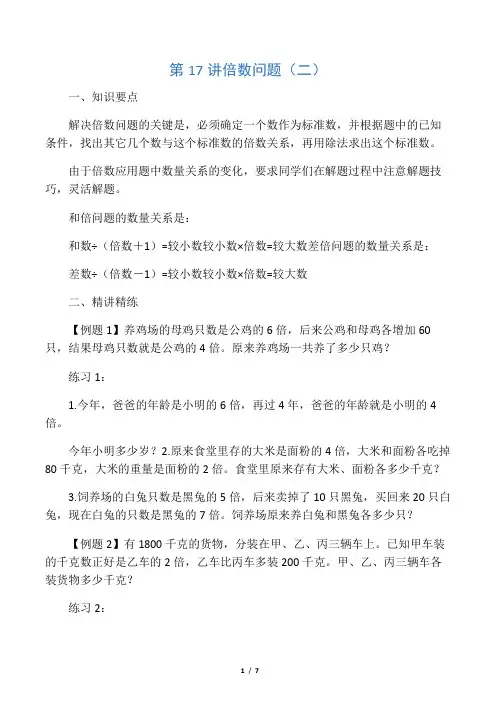 第 17 讲倍数问题（二）

一、知识要点

解决倍数问题的关键是，必须确定一个数作为标准数，并根据题中的已知条件，找出其它几个数与这个标准数的倍数关系，再用除法求出这个标准数。

由于倍数应用题中数量关系的变化，要求同学们在解题过程中注意解题技巧，灵活解题。

和倍问题的数量关系是：

和数÷（倍数＋1）=较小数较小数×倍数=较大数差倍问题的数量关系是：

差数÷（倍数－1）=较小数较小数×倍数=较大数

二、精讲精练

【例题 1】养鸡场的母鸡只数是公鸡的 6 倍，后来公鸡和母鸡各增加 60 只，结果母鸡只数就是公鸡的 4 倍。原来养鸡场一共养了多少只鸡？

练习 1：

1.今年，爸爸的年龄是小明的 6 倍，再过 4 年，爸爸的年龄就是小明的 4 倍。

今年小明多少岁？2.原来食堂里存的大米是面粉的 4 倍，大米和面粉各吃掉 80 千克，大米的重量是面粉的 2 倍。食堂里原来存有大米、面粉各多少千克？

3.饲养场的白兔只数是黑兔的 5 倍，后来卖掉了 10 只黑兔，买回来 20 只白兔，现在白兔的只数是黑兔的 7 倍。饲养场原来养白兔和黑兔各多少只？

【例题 2】有 1800 千克的货物，分装在甲、乙、丙三辆车上。已知甲车装的千克数正好是乙车的 2 倍，乙车比丙车多装 200 千克。甲、乙、丙三辆车各装货物多少千克？

练习 2：

1 / 7